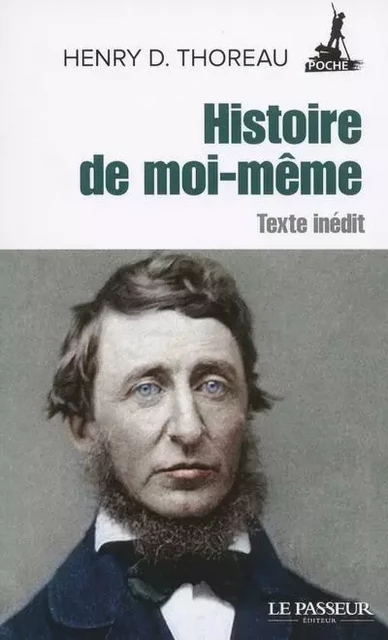 HENRY D. THOREAU

POCHE

Histoire de moi-même

Texte inédit

LE PASSEUR
ÉDITEUR